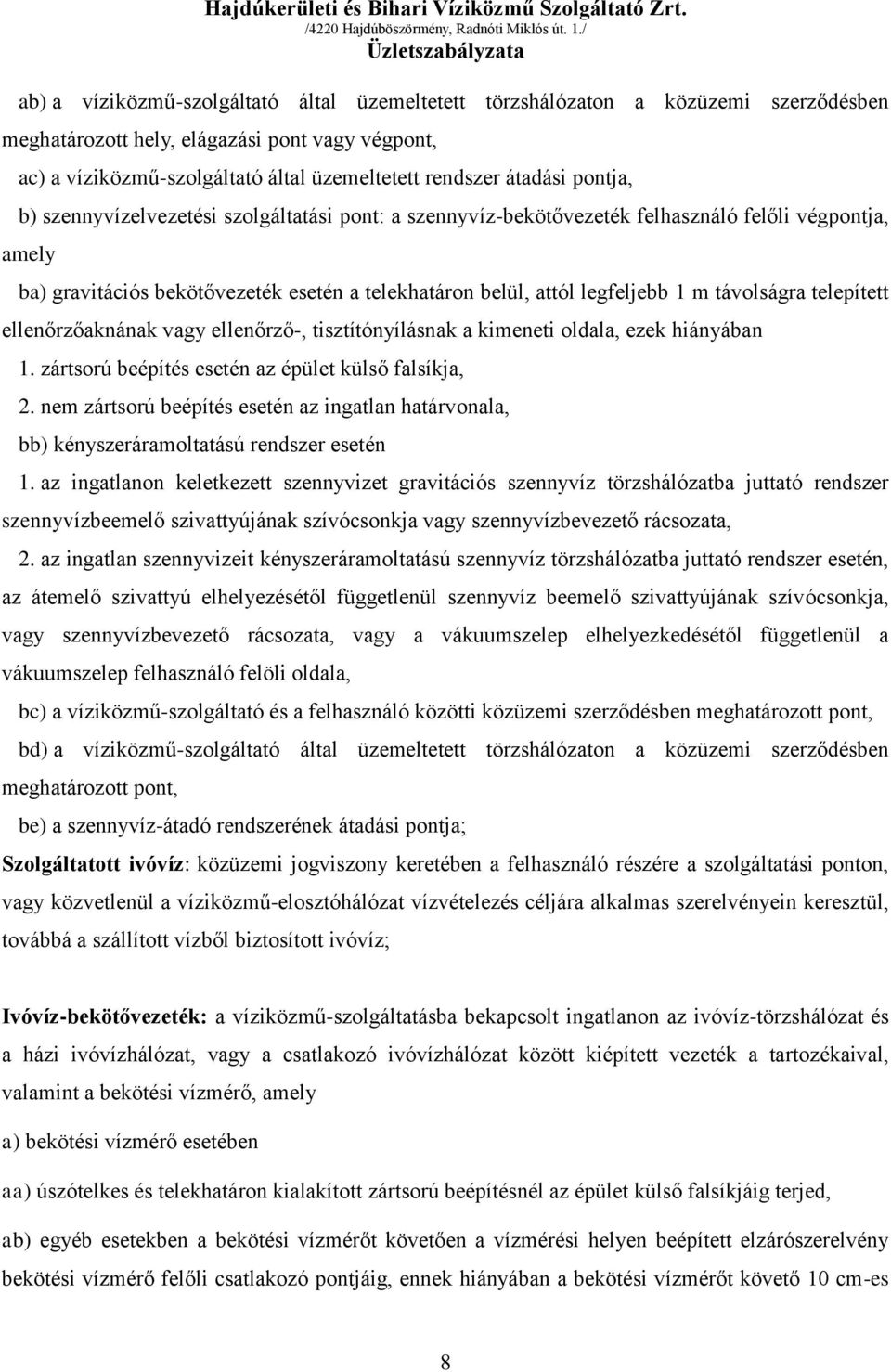 Hajdúkerületi és Bihari Víziközmű Szolgáltató Zrt.
/4220 Hajdúböszörmény, Radnóti Miklós út. 1./
Üzletszabályzata

ab) a víziközmű-szolgáltató által üzemeltetett törzshálózaton a közüzemi szerződésben meghatározott hely, elágazási pont vagy végpont,

ac) a víziközmű-szolgáltató által üzemeltetett rendszer átadási pontja,

b) szennyvízelvezetési szolgáltatási pont: a szennyvíz-bekötővezeték felhasználó felőli végpontja, amely

ba) gravitációs bekötővezeték esetén a telekhatáron belül, attól legfeljebb 1 m távolságra telepített ellenőrzőaknának vagy ellenőrző-, tisztítónyílásnak a kimeneti oldala, ezek hiányában

1. zártsorú beépítés esetén az épület külső falsíkja,

2. nem zártsorú beépítés esetén az ingatlan határvonala,

bb) kényszeráramoltatású rendszer esetén

1. az ingatlanon keletkezett szennyvizet gravitációs szennyvíz törzshálózatba juttató rendszer szennyvízbeemelő szivattyújának szívócsonkja vagy szennyvízbevezető rácsozata,

2. az ingatlan szennyvizeit kényszeráramoltatású szennyvíz törzshálózatba juttató rendszer esetén, az átemelő szivattyú elhelyezésétől függetlenül szennyvíz beemelő szivattyújának szívócsonkja, vagy szennyvízbevezető rácsozata, vagy a vákuumszelep elhelyezkedésétől függetlenül a vákuumszelep felhasználó felöli oldala,

bc) a víziközmű-szolgáltató és a felhasználó közötti közüzemi szerződésben meghatározott pont,

bd) a víziközmű-szolgáltató által üzemeltetett törzshálózaton a közüzemi szerződésben meghatározott pont,

be) a szennyvíz-átadó rendszerének átadási pontja;

Szolgáltatott ivóvíz: közüzemi jogviszony keretében a felhasználó részére a szolgáltatási ponton, vagy közvetlenül a víziközmű-elosztóhálózat vízvételezés céljára alkalmas szerelvényein keresztül, továbbá a szállított vízből biztosított ivóvíz;

Ivóvíz-bekötővezeték: a víziközmű-szolgáltatásba bekapcsolt ingatlanon az ivóvíz-törzshálózat és a házi ivóvízhálózat, vagy a csatlakozó ivóvízhálózat között kiépített vezeték a tartozékaival, valamint a bekötési vízmérő, amely

a) bekötési vízmérő esetében

aa) úszótelkes és telekhatáron kialakított zártsorú beépítésnél az épület külső falsíkjáig terjed,

ab) egyéb esetekben a bekötési vízmérőt követően a vízmérési helyen beépített elzárószerelvény bekötési vízmérő felőli csatlakozó pontjáig, ennek hiányában a bekötési vízmérőt követő 10 cm-es

8